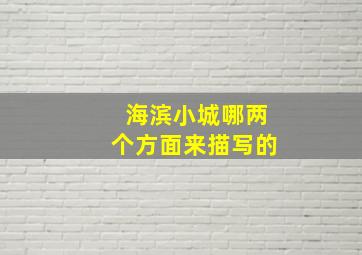 海滨小城哪两个方面来描写的